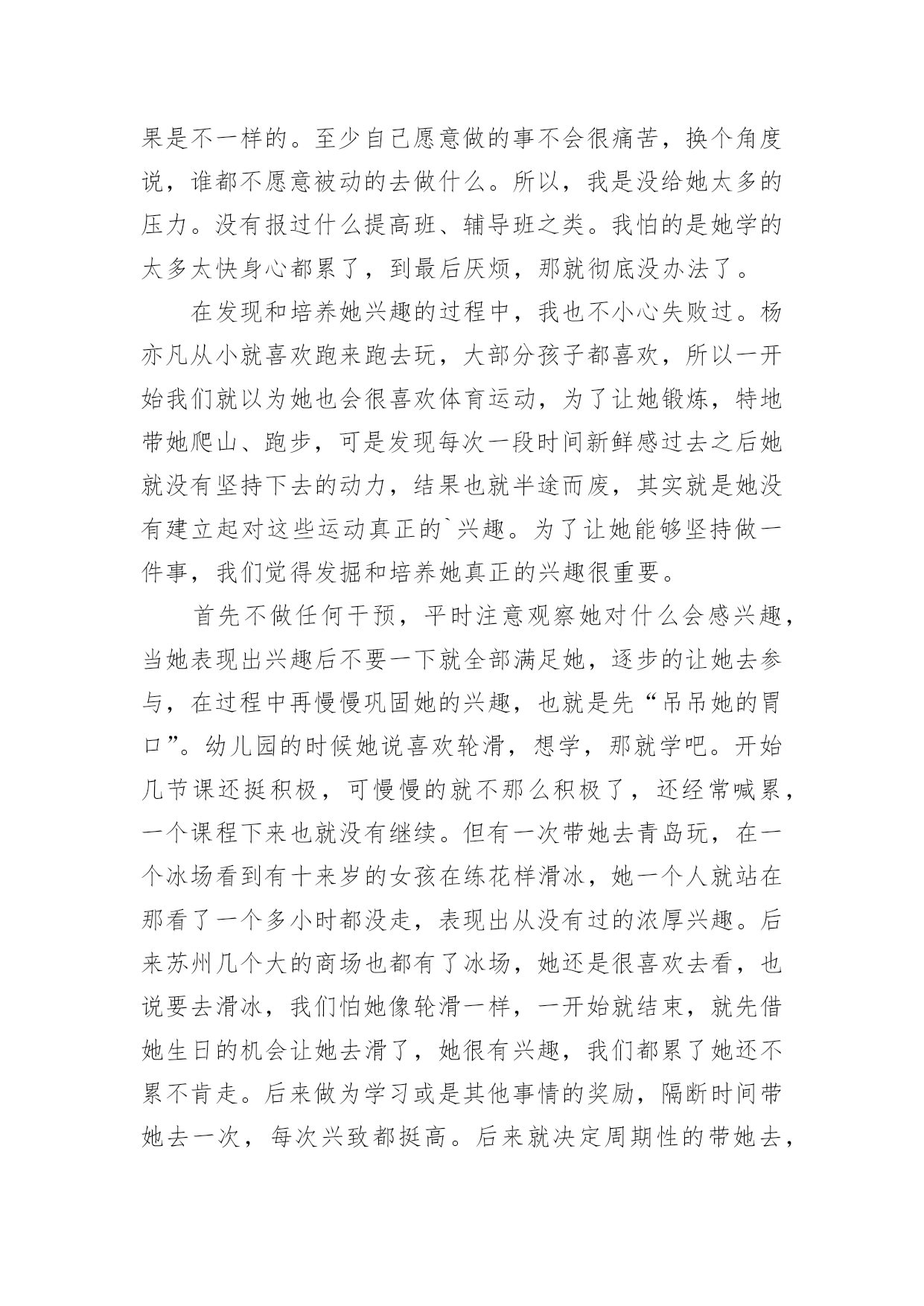 果是不一样的。至少自己愿意做的事不会很痛苦，换个角度说，谁都不愿意被动的去做什么。所以，我是没给她太多的压力。没有报过什么提高班、辅导班之类。我怕的是她学的太多太快身心都累了，到最后厌烦，那就彻底没办法了。

在发现和培养她兴趣的过程中，我也不小心失败过。杨亦凡从小就喜欢跑来跑去玩，大部分孩子都喜欢，所以一开始我们就以为她也会很喜欢体育运动，为了让她锻炼，特地带她爬山、跑步，可是发现每次一段时间新鲜感过去之后她就没有坚持下去的动力，结果也就半途而废，其实就是她没有建立起对这些运动真正的`兴趣。为了让她能够坚持做一件事，我们觉得发掘和培养她真正的兴趣很重要。

首先不做任何干预，平时注意观察她对什么会感兴趣，当她表现出兴趣后不要一下就全部满足她，逐步的让她去参与，在过程中再慢慢巩固她的兴趣，也就是先“吊吊她的胃口”。幼儿园的时候她说喜欢轮滑，想学，那就学吧。开始几节课还挺积极，可慢慢的就不那么积极了，还经常喊累，一个课程下来也就没有继续。但有一次带她去青岛玩，在一个冰场看到有十来岁的女孩在练花样滑冰，她一个人就站在那看了一个多小时都没走，表现出从没有过的浓厚兴趣。后来苏州几个大的商场也都有了冰场，她还是很喜欢去看，也说要去滑冰，我们怕她像轮滑一样，一开始就结束，就先借她生日的机会让她去滑了，她很有兴趣，我们都累了她还不累不肯走。后来做为学习或是其他事情的奖励，隔断时间带她去一次，每次兴致都挺高。后来就决定周期性的带她去，